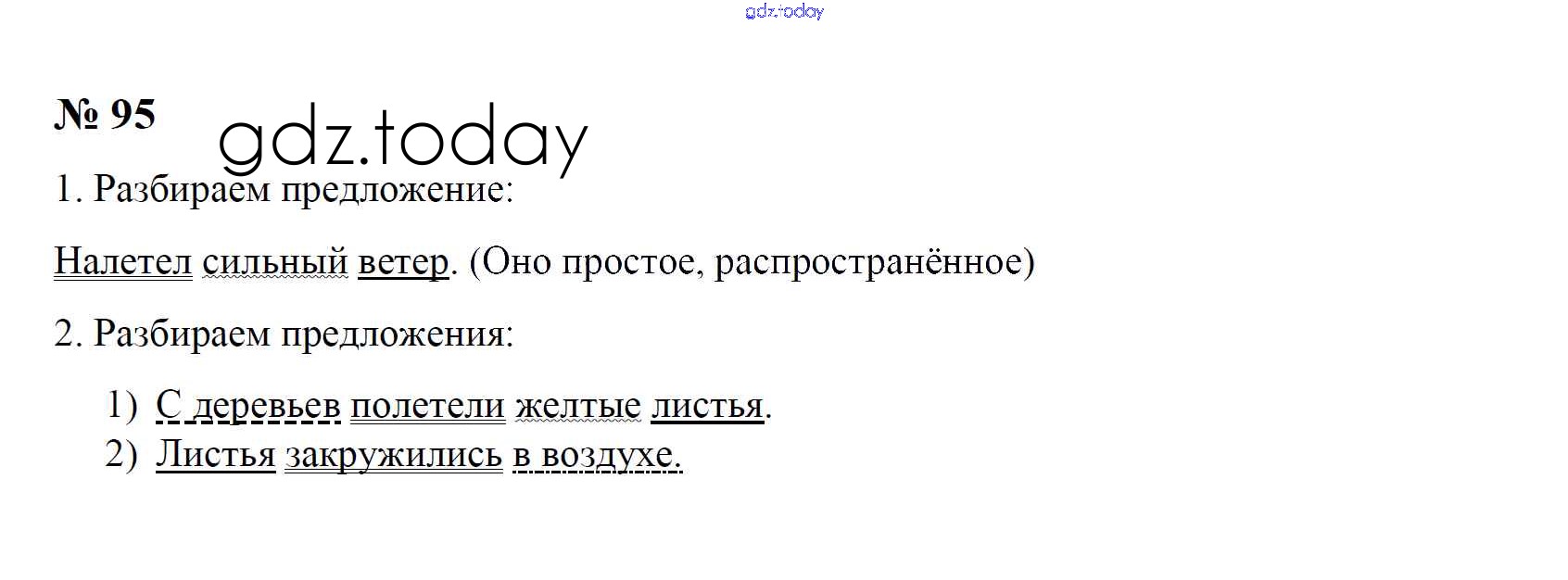 № 95

1. Разбираем предложение:

Налетел сильный ветер. (Оно простое, распространённое)

2. Разбираем предложения:

1) С деревьев полетели желтые листья.
2) Листья закружились в воздухе.

gdz.today